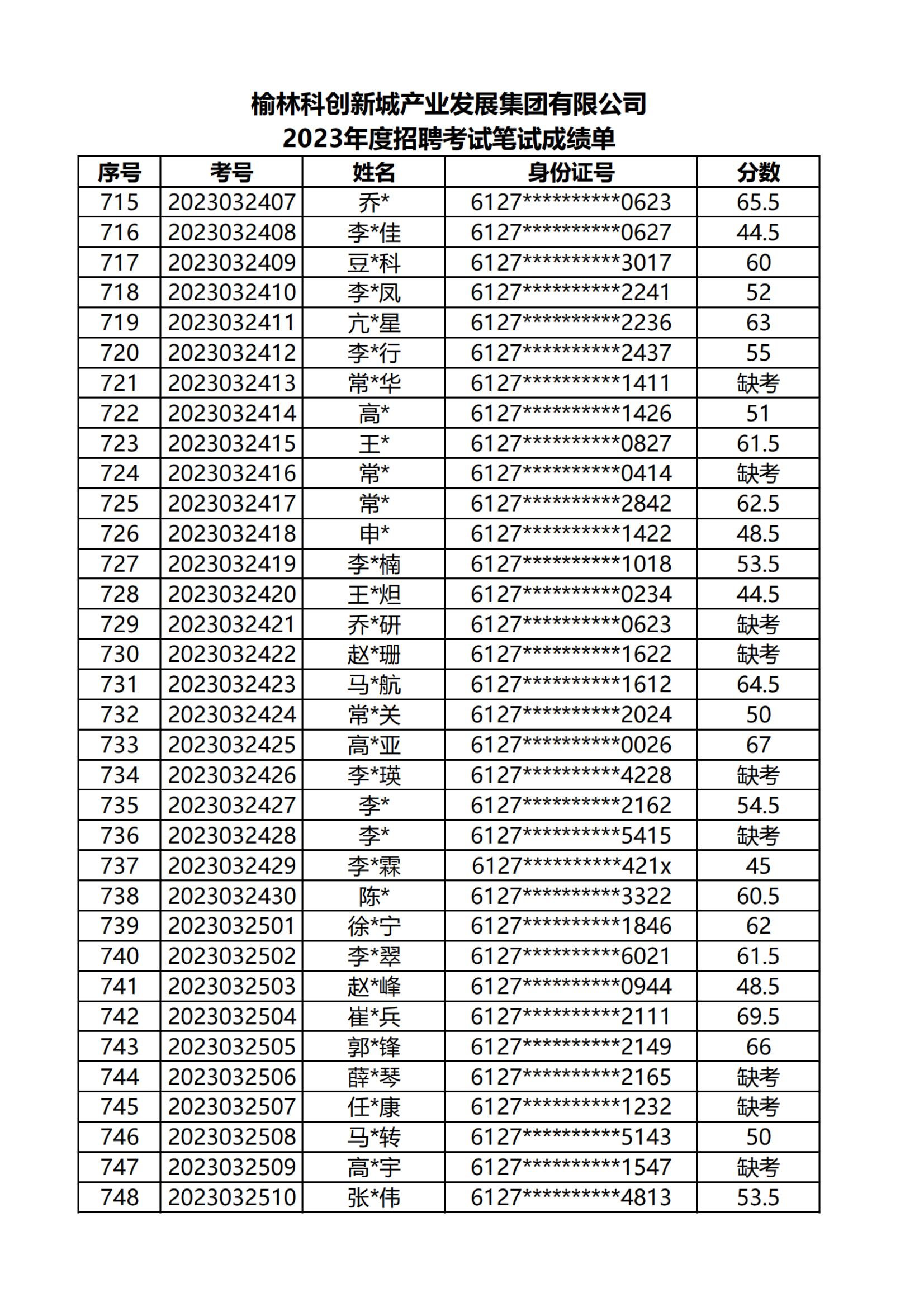 榆林科创新城产业发展集团有限公司
2023年度招聘考试笔试成绩单

| 序号 | 考号 | 姓名 | 身份证号 | 分数 |
|---|---|---|---|---|
| 715 | 2023032407 | 乔* | 6127**********0623 | 65.5 |
| 716 | 2023032408 | 李*佳 | 6127**********0627 | 44.5 |
| 717 | 2023032409 | 豆*科 | 6127**********3017 | 60 |
| 718 | 2023032410 | 李*凤 | 6127**********2241 | 52 |
| 719 | 2023032411 | 亢*星 | 6127**********2236 | 63 |
| 720 | 2023032412 | 李*行 | 6127**********2437 | 55 |
| 721 | 2023032413 | 常*华 | 6127**********1411 | 缺考 |
| 722 | 2023032414 | 高* | 6127**********1426 | 51 |
| 723 | 2023032415 | 王* | 6127**********0827 | 61.5 |
| 724 | 2023032416 | 常* | 6127**********0414 | 缺考 |
| 725 | 2023032417 | 常* | 6127**********2842 | 62.5 |
| 726 | 2023032418 | 申* | 6127**********1422 | 48.5 |
| 727 | 2023032419 | 李*楠 | 6127**********1018 | 53.5 |
| 728 | 2023032420 | 王*炟 | 6127**********0234 | 44.5 |
| 729 | 2023032421 | 乔*研 | 6127**********0623 | 缺考 |
| 730 | 2023032422 | 赵*珊 | 6127**********1622 | 缺考 |
| 731 | 2023032423 | 马*航 | 6127**********1612 | 64.5 |
| 732 | 2023032424 | 常*关 | 6127**********2024 | 50 |
| 733 | 2023032425 | 高*亚 | 6127**********0026 | 67 |
| 734 | 2023032426 | 李*瑛 | 6127**********4228 | 缺考 |
| 735 | 2023032427 | 李* | 6127**********2162 | 54.5 |
| 736 | 2023032428 | 李* | 6127**********5415 | 缺考 |
| 737 | 2023032429 | 李*霖 | 6127**********421x | 45 |
| 738 | 2023032430 | 陈* | 6127**********3322 | 60.5 |
| 739 | 2023032501 | 徐*宁 | 6127**********1846 | 62 |
| 740 | 2023032502 | 李*翠 | 6127**********6021 | 61.5 |
| 741 | 2023032503 | 赵*峰 | 6127**********0944 | 48.5 |
| 742 | 2023032504 | 崔*兵 | 6127**********2111 | 69.5 |
| 743 | 2023032505 | 郭*锋 | 6127**********2149 | 66 |
| 744 | 2023032506 | 薛*琴 | 6127**********2165 | 缺考 |
| 745 | 2023032507 | 任*康 | 6127**********1232 | 缺考 |
| 746 | 2023032508 | 马*转 | 6127**********5143 | 50 |
| 747 | 2023032509 | 高*宇 | 6127**********1547 | 缺考 |
| 748 | 2023032510 | 张*伟 | 6127**********4813 | 53.5 |